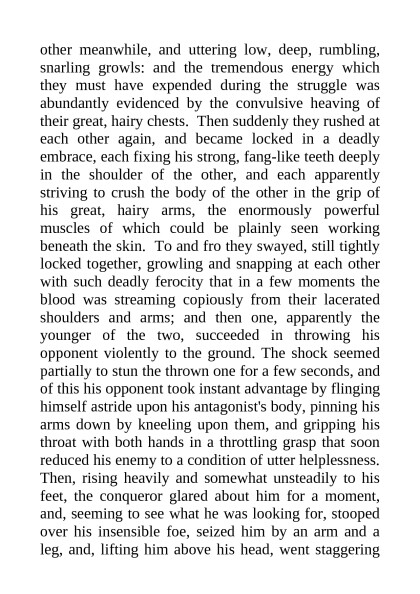 other meanwhile, and uttering low, deep, rumbling, snarling growls: and the tremendous energy which they must have expended during the struggle was abundantly evidenced by the convulsive heaving of their great, hairy chests. Then suddenly they rushed at each other again, and became locked in a deadly embrace, each fixing his strong, fang-like teeth deeply in the shoulder of the other, and each apparently striving to crush the body of the other in the grip of his great, hairy arms, the enormously powerful muscles of which could be plainly seen working beneath the skin. To and fro they swayed, still tightly locked together, growling and snapping at each other with such deadly ferocity that in a few moments the blood was streaming copiously from their lacerated shoulders and arms; and then one, apparently the younger of the two, succeeded in throwing his opponent violently to the ground. The shock seemed partially to stun the thrown one for a few seconds, and of this his opponent took instant advantage by flinging himself astride upon his antagonist's body, pinning his arms down by kneeling upon them, and gripping his throat with both hands in a throttling grasp that soon reduced his enemy to a condition of utter helplessness. Then, rising heavily and somewhat unsteadily to his feet, the conqueror glared about him for a moment, and, seeming to see what he was looking for, stooped over his insensible foe, seized him by an arm and a leg, and, lifting him above his head, went staggering